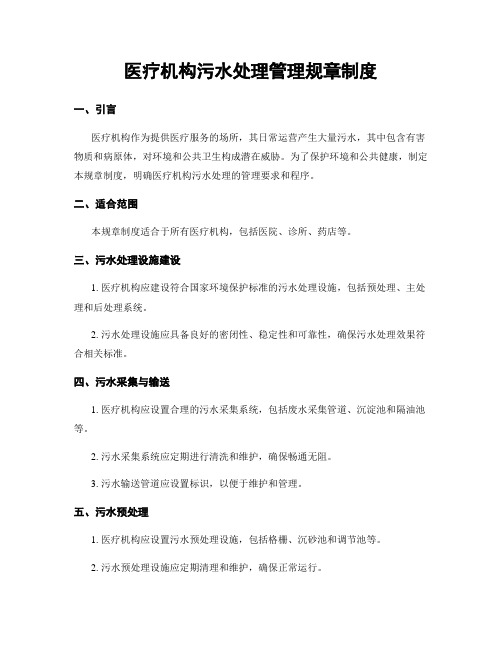 医疗机构污水处理管理规章制度

一、引言

医疗机构作为提供医疗服务的场所，其日常运营产生大量污水，其中包含有害物质和病原体，对环境和公共卫生构成潜在威胁。为了保护环境和公共健康，制定本规章制度，明确医疗机构污水处理的管理要求和程序。

二、适合范围

本规章制度适合于所有医疗机构，包括医院、诊所、药店等。

三、污水处理设施建设

1. 医疗机构应建设符合国家环境保护标准的污水处理设施，包括预处理、主处理和后处理系统。

2. 污水处理设施应具备良好的密闭性、稳定性和可靠性，确保污水处理效果符合相关标准。

四、污水采集与输送

1. 医疗机构应设置合理的污水采集系统，包括废水采集管道、沉淀池和隔油池等。

2. 污水采集系统应定期进行清洗和维护，确保畅通无阻。

3. 污水输送管道应设置标识，以便于维护和管理。

五、污水预处理

1. 医疗机构应设置污水预处理设施，包括格栅、沉砂池和调节池等。

2. 污水预处理设施应定期清理和维护，确保正常运行。